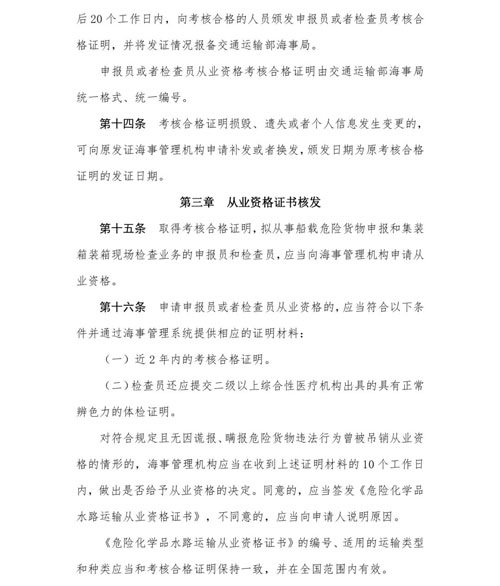 后20个工作日内，向考核合格的人员颁发申报员或者检查员考核合格证明，并将发证情况报备交通运输部海事局。

申报员或者检查员从业资格考核合格证明由交通运输部海事局统一格式、统一编号。

第十四条　考核合格证明损毁、遗失或者个人信息发生变更的，可向原发证海事管理机构申请补发或者换发，颁发日期为原考核合格证明的发证日期。

第三章　从业资格证书核发

第十五条　取得考核合格证明，拟从事船载危险货物申报和集装箱装箱现场检查业务的申报员和检查员，应当向海事管理机构申请从业资格。

第十六条　申请申报员或者检查员从业资格的，应当符合以下条件并通过海事管理系统提供相应的证明材料：

（一）近2年内的考核合格证明。

（二）检查员还应提交二级以上综合性医疗机构出具的具有正常辨色力的体检证明。

对符合规定且无因谎报、瞒报危险货物违法行为曾被吊销从业资格的情形的，海事管理机构应当在收到上述证明材料的10个工作日内，做出是否给予从业资格的决定。同意的，应当签发《危险化学品水路运输从业资格证书》，不同意的，应当向申请人说明原因。

《危险化学品水路运输从业资格证书》的编号、适用的运输类型和种类应当和考核合格证明保持一致，并在全国范围内有效。